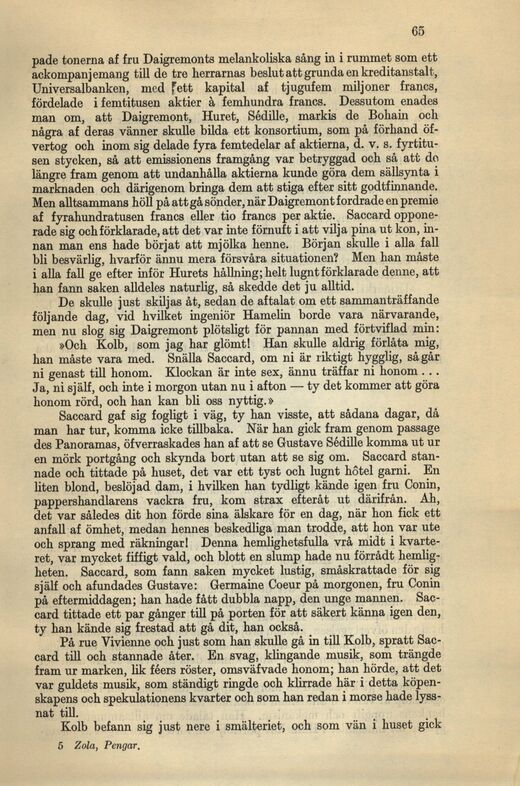 65

pade tonerna af fru Daigremonts melankoliska sång in i rummet som ett ackompanjemang till de tre herrarnas beslut att grunda en kreditanstalt, Universalbanken, med ett kapital af tjugufem miljoner francs, fördelade i femtitusen aktier à femhundra francs. Dessutom enades man om, att Daigremont, Huret, Sédille, markis de Bohain och några af deras vänner skulle bilda ett konsortium, som på förhand öfvertog och inom sig delade fyra femtedelar af aktierna, d. v. s. fyrtitusen stycken, så att emissionens framgång var betryggad och så att de längre fram genom att undanhålla aktierna kunde göra dem sällsynta i marknaden och därigenom bringa dem att stiga efter sitt godtfinnande. Men alltsammans höll på att gå sönder, när Daigremont fordrade en premie af fyrahundratusen francs eller tio francs per aktie. Saccard opponerade sig och förklarade, att det var inte förnuft i att vilja pina ut kon, innan man ens hade börjat att mjölka henne. Början skulle i alla fall bli besvärlig, hvarför ännu mera försvåra situationen? Men han måste i alla fall ge efter inför Hurets hållning; helt lugnt förklarade denne, att han fann saken alldeles naturlig, så skedde det ju alltid.

De skulle just skiljas åt, sedan de aftalat om ett sammanträffande följande dag, vid hvilket ingeniör Hamelin borde vara närvarande, men nu slog sig Daigremont plötsligt för pannan med förtviflad min:

»Och Kolb, som jag har glömt! Han skulle aldrig förlåta mig, han måste vara med. Snälla Saccard, om ni är riktigt hygglig, så går ni genast till honom. Klockan är inte sex, ännu träffar ni honom . . . Ja, ni själf, och inte i morgon utan nu i afton — ty det kommer att göra honom rörd, och han kan bli oss nyttig.»

Saccard gaf sig fogligt i väg, ty han visste, att sådana dagar, då man har tur, komma icke tillbaka. När han gick fram genom passage des Panoramas, öfverraskades han af att se Gustave Sédille komma ut ur en mörk portgång och skynda bort utan att se sig om. Saccard stannade och tittade på huset, det var ett tyst och lugnt hôtel garni. En liten blond, beslöjad dam, i hvilken han tydligt kände igen fru Conin, pappershandlarens vackra fru, kom strax efteråt ut därifrån. Ah, det var således dit hon förde sina älskare för en dag, när hon fick ett anfall af ömhet, medan hennes beskedliga man trodde, att hon var ute och sprang med räkningar! Denna hemlighetsfulla vrå midt i kvarteret, var mycket fiffigt vald, och blott en slump hade nu förrådt hemligheten. Saccard, som fann saken mycket lustig, småskrattade för sig själf och afundades Gustave: Germaine Coeur på morgonen, fru Conin på eftermiddagen; han hade fått dubbla napp, den unge mannen. Saccard tittade ett par gånger till på porten för att säkert känna igen den, ty han kände sig frestad att gå dit, han också.

På rue Vivienne och just som han skulle gå in till Kolb, spratt Saccard till och stannade åter. En svag, klingande musik, som trängde fram ur marken, lik féers röster, omsväfvade honom; han hörde, att det var guldets musik, som ständigt ringde och klirrade här i detta köpenskapens och spekulationens kvarter och som han redan i morse hade lyssnat till.

Kolb befann sig just nere i smälteriet, och som vän i huset gick

5 Zola, Pengar.